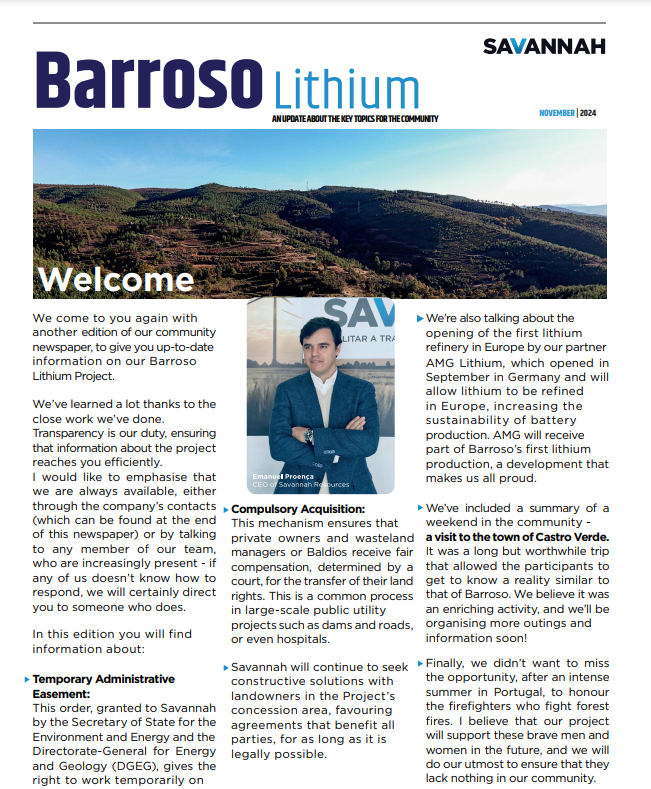 SAVANNAH

Barroso Lithium

AN UPDATE ABOUT THE KEY TOPICS FOR THE COMMUNITY

NOVEMBER | 2024

Welcome

We come to you again with another edition of our community newspaper, to give you up-to-date information on our Barroso Lithium Project.

We've learned a lot thanks to the close work we've done. Transparency is our duty, ensuring that information about the project reaches you efficiently.
I would like to emphasise that we are always available, either through the company's contacts (which can be found at the end of this newspaper) or by talking to any member of our team, who are increasingly present - if any of us doesn't know how to respond, we will certainly direct you to someone who does.

In this edition you will find information about:

Temporary Administrative Easement:
This order, granted to Savannah by the Secretary of State for the Environment and Energy and the Directorate-General for Energy and Geology (DGEG), gives the right to work temporarily on

SAV
LITAR A TRA

Emanuel Proença
CEO of Savannah Resources

Compulsory Acquisition:
This mechanism ensures that private owners and wasteland managers or Baldios receive fair compensation, determined by a court, for the transfer of their land rights. This is a common process in large-scale public utility projects such as dams and roads, or even hospitals.

Savannah will continue to seek constructive solutions with landowners in the Project's concession area, favouring agreements that benefit all parties, for as long as it is legally possible.

We're also talking about the opening of the first lithium refinery in Europe by our partner AMG Lithium, which opened in September in Germany and will allow lithium to be refined in Europe, increasing the sustainability of battery production. AMG will receive part of Barroso's first lithium production, a development that makes us all proud.

We've included a summary of a weekend in the community - a visit to the town of Castro Verde. It was a long but worthwhile trip that allowed the participants to get to know a reality similar to that of Barroso. We believe it was an enriching activity, and we'll be organising more outings and information soon!

Finally, we didn't want to miss the opportunity, after an intense summer in Portugal, to honour the firefighters who fight forest fires. I believe that our project will support these brave men and women in the future, and we will do our utmost to ensure that they lack nothing in our community.